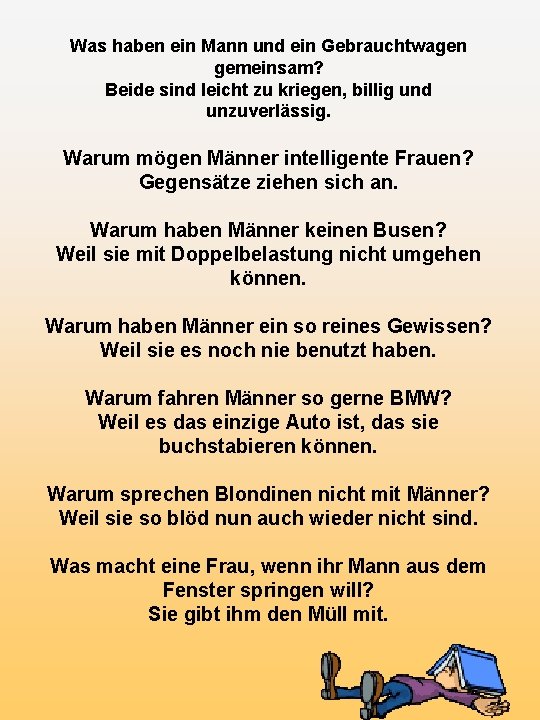 Was haben ein Mann und ein Gebrauchtwagen gemeinsam?
Beide sind leicht zu kriegen, billig und unzuverlässig.

Warum mögen Männer intelligente Frauen?
Gegensätze ziehen sich an.

Warum haben Männer keinen Busen?
Weil sie mit Doppelbelastung nicht umgehen können.

Warum haben Männer ein so reines Gewissen?
Weil sie es noch nie benutzt haben.

Warum fahren Männer so gerne BMW?
Weil es das einzige Auto ist, das sie buchstabieren können.

Warum sprechen Blondinen nicht mit Männer?
Weil sie so blöd nun auch wieder nicht sind.

Was macht eine Frau, wenn ihr Mann aus dem Fenster springen will?
Sie gibt ihm den Müll mit.